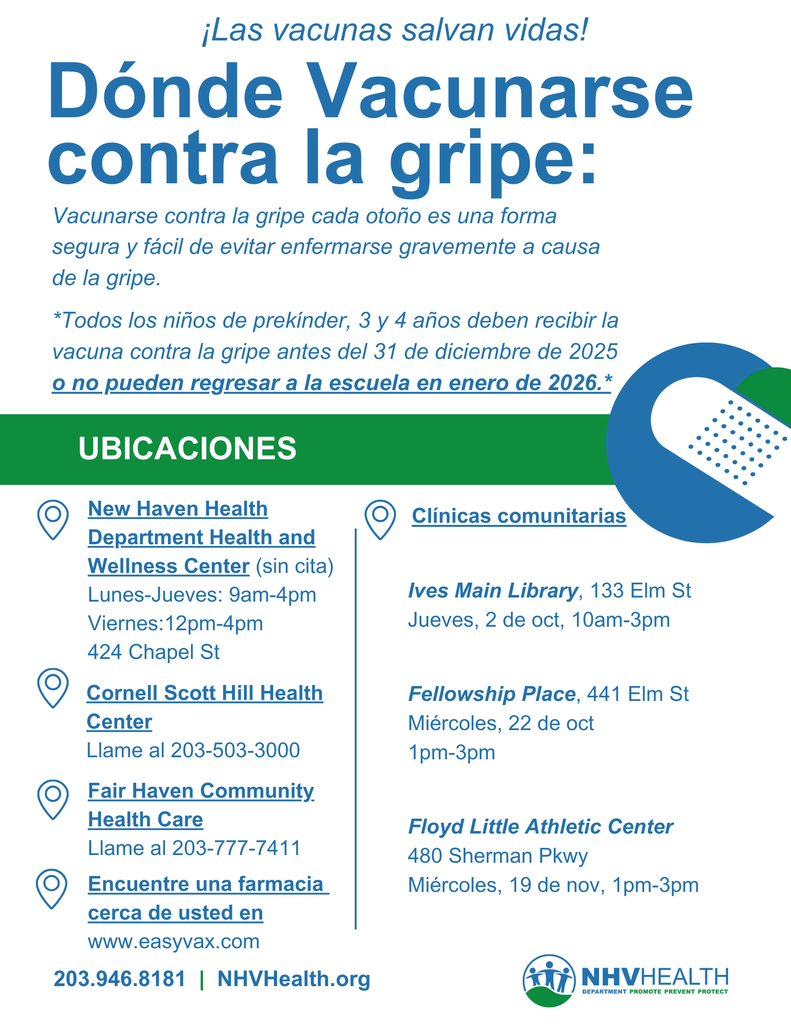 ¡Las vacunas salvan vidas!

Dónde Vacunarse contra la gripe:

Vacunarse contra la gripe cada otoño es una forma segura y fácil de evitar enfermarse gravemente a causa de la gripe.

*Todos los niños de prekínder, 3 y 4 años deben recibir la vacuna contra la gripe antes del 31 de diciembre de 2025 o no pueden regresar a la escuela en enero de 2026.*

UBICACIONES

New Haven Health Department Health and Wellness Center (sin cita)
Lunes-Jueves: 9am-4pm
Viernes:12pm-4pm
424 Chapel St

Cornell Scott Hill Health Center
Llame al 203-503-3000

Fair Haven Community Health Care
Llame al 203-777-7411

Encuentre una farmacia cerca de usted en
www.easyvax.com

Clínicas comunitarias

Ives Main Library, 133 Elm St
Jueves, 2 de oct, 10am-3pm

Fellowship Place, 441 Elm St
Miércoles, 22 de oct
1pm-3pm

Floyd Little Athletic Center
480 Sherman Pkwy
Miércoles, 19 de nov, 1pm-3pm

203.946.8181 | NHVHealth.org

NHVHEALTH
DEPARTMENT PROMOTE PREVENT PROTECT